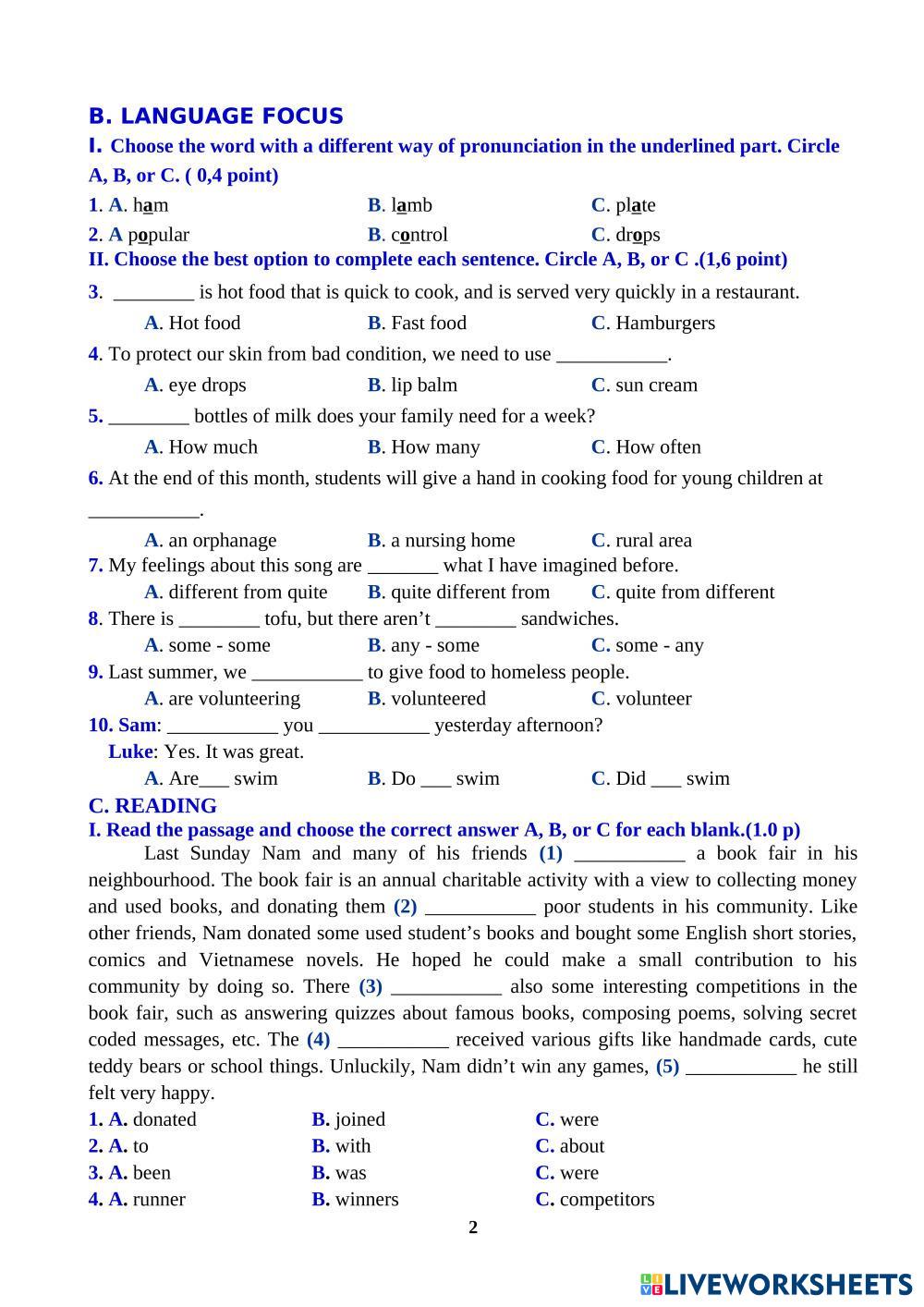 B. LANGUAGE FOCUS

I. Choose the word with a different way of pronunciation in the underlined part. Circle A, B, or C. ( 0,4 point)

1. A. ham B. lamb C. plate

2. A popular B. control C. drops

II. Choose the best option to complete each sentence. Circle A, B, or C .(1,6 point)

3. ________ is hot food that is quick to cook, and is served very quickly in a restaurant.

A. Hot food B. Fast food C. Hamburgers

4. To protect our skin from bad condition, we need to use ___________.

A. eye drops B. lip balm C. sun cream

5. ________ bottles of milk does your family need for a week?

A. How much B. How many C. How often

6. At the end of this month, students will give a hand in cooking food for young children at ___________.

A. an orphanage B. a nursing home C. rural area

7. My feelings about this song are _______ what I have imagined before.

A. different from quite B. quite different from C. quite from different

8. There is ________ tofu, but there aren't ________ sandwiches.

A. some - some B. any - some C. some - any

9. Last summer, we ___________ to give food to homeless people.

A. are volunteering B. volunteered C. volunteer

10. Sam: ___________ you ___________ yesterday afternoon?

Luke: Yes. It was great.

A. Are___ swim B. Do ___ swim C. Did ___ swim

C. READING

I. Read the passage and choose the correct answer A, B, or C for each blank.(1.0 p)

Last Sunday Nam and many of his friends (1) ___________ a book fair in his neighbourhood. The book fair is an annual charitable activity with a view to collecting money and used books, and donating them (2) ___________ poor students in his community. Like other friends, Nam donated some used student's books and bought some English short stories, comics and Vietnamese novels. He hoped he could make a small contribution to his community by doing so. There (3) ___________ also some interesting competitions in the book fair, such as answering quizzes about famous books, composing poems, solving secret coded messages, etc. The (4) ___________ received various gifts like handmade cards, cute teddy bears or school things. Unluckily, Nam didn't win any games, (5) ___________ he still felt very happy.

1. A. donated B. joined C. were

2. A. to B. with C. about

3. A. been B. was C. were

4. A. runner B. winners C. competitors

2

LIVEWORKSHEETS